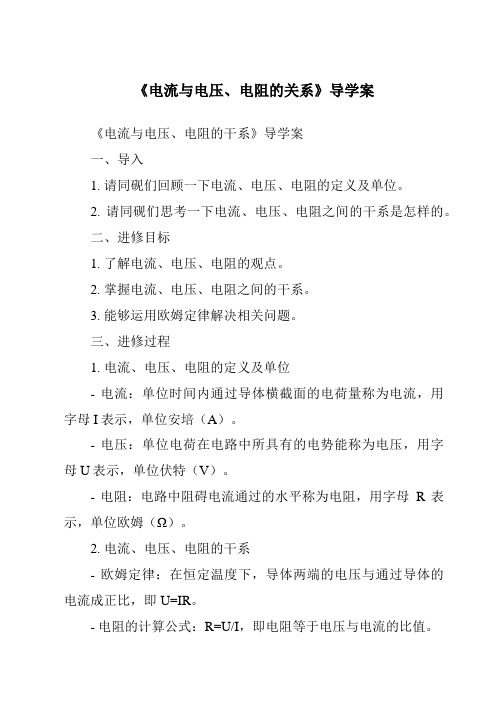 《电流与电压、电阻的关系》导学案

《电流与电压、电阻的干系》导学案

一、导入

1. 请同砚们回顾一下电流、电压、电阻的定义及单位。

2. 请同砚们思考一下电流、电压、电阻之间的干系是怎样的。

二、进修目标

1. 了解电流、电压、电阻的观点。

2. 掌握电流、电压、电阻之间的干系。

3. 能够运用欧姆定律解决相关问题。

三、进修过程

1. 电流、电压、电阻的定义及单位

- 电流：单位时间内通过导体横截面的电荷量称为电流，用字母 I 表示，单位安培（A）。

- 电压：单位电荷在电路中所具有的电势能称为电压，用字母 U 表示，单位伏特（V）。

- 电阻：电路中阻碍电流通过的水平称为电阻，用字母 R 表示，单位欧姆（Ω）。

2. 电流、电压、电阻的干系

- 欧姆定律：在恒定温度下，导体两端的电压与通过导体的电流成正比，即 U=IR。

- 电阻的计算公式：R=U/I，即电阻等于电压与电流的比值。